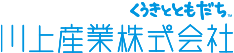 くうきとともだち™
川上産業株式会社